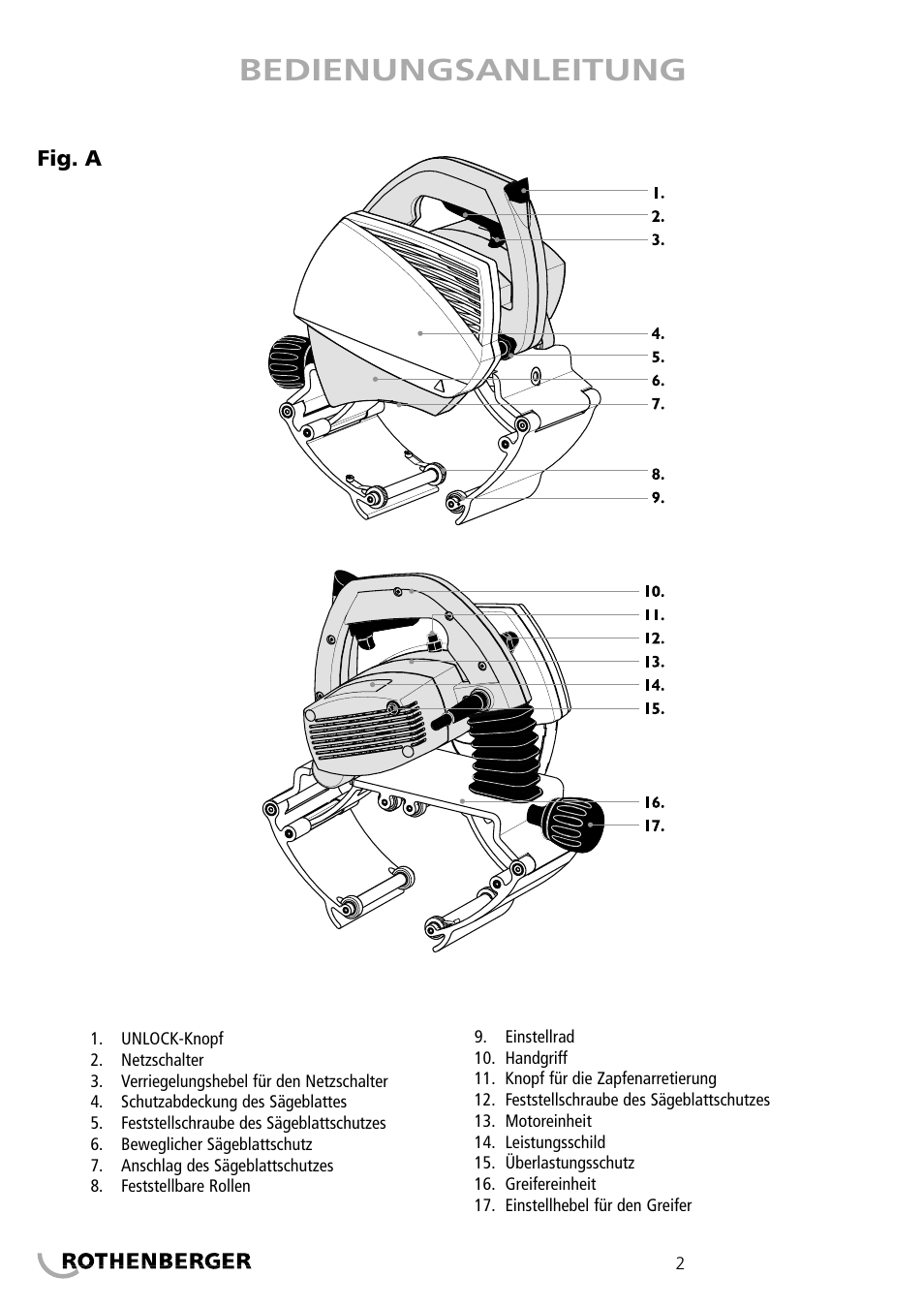 BEDIENUNGSANLEITUNG

Fig. A

1.
2.
3.
4.
5.
6.
7.
8.
9.

10.
11.
12.
13.
14.
15.
16.
17.

1. UNLOCK-Knopf
2. Netzschalter
3. Verriegelungshebel für den Netzschalter
4. Schutzabdeckung des Sägeblattes
5. Feststellschraube des Sägeblattschutzes
6. Beweglicher Sägeblattschutz
7. Anschlag des Sägeblattschutzes
8. Feststellbare Rollen

9. Einstellrad
10. Handgriff
11. Knopf für die Zapfenarretierung
12. Feststellschraube des Sägeblattschutzes
13. Motoreinheit
14. Leistungsschild
15. Überlastungsschutz
16. Greifereinheit
17. Einstellhebel für den Greifer

ROTHENBERGER

2